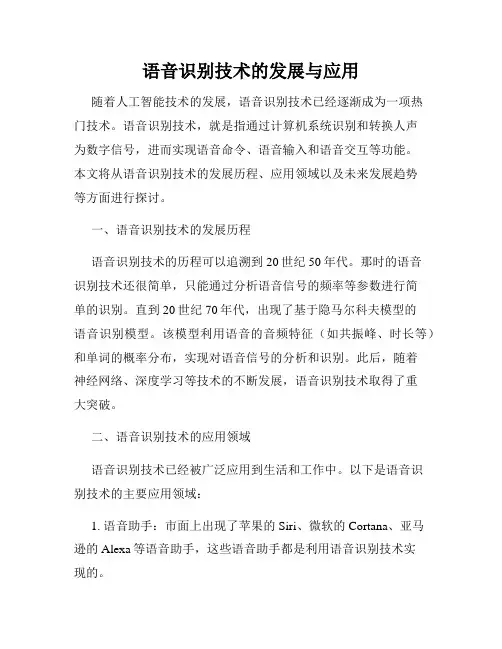 语音识别技术的发展与应用

随着人工智能技术的发展，语音识别技术已经逐渐成为一项热门技术。语音识别技术，就是指通过计算机系统识别和转换人声为数字信号，进而实现语音命令、语音输入和语音交互等功能。本文将从语音识别技术的发展历程、应用领域以及未来发展趋势等方面进行探讨。

一、语音识别技术的发展历程

语音识别技术的历程可以追溯到20世纪50年代。那时的语音识别技术还很简单，只能通过分析语音信号的频率等参数进行简单的识别。直到20世纪70年代，出现了基于隐马尔科夫模型的语音识别模型。该模型利用语音的音频特征（如共振峰、时长等）和单词的概率分布，实现对语音信号的分析和识别。此后，随着神经网络、深度学习等技术的不断发展，语音识别技术取得了重大突破。

二、语音识别技术的应用领域

语音识别技术已经被广泛应用到生活和工作中。以下是语音识别技术的主要应用领域：

1. 语音助手：市面上出现了苹果的Siri、微软的Cortana、亚马逊的Alexa等语音助手，这些语音助手都是利用语音识别技术实现的。